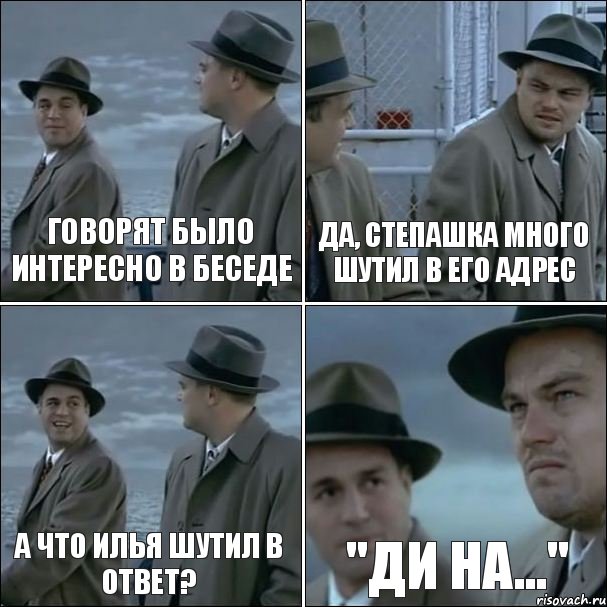 ГОВОРЯТ БЫЛО ИНТЕРЕСНО В БЕСЕДЕ

ДА, СТЕПАШКА МНОГО ШУТИЛ В ЕГО АДРЕС

А ЧТО ИЛЬЯ ШУТИЛ В ОТВЕТ?

"ДИ НА..."

risovach.ru